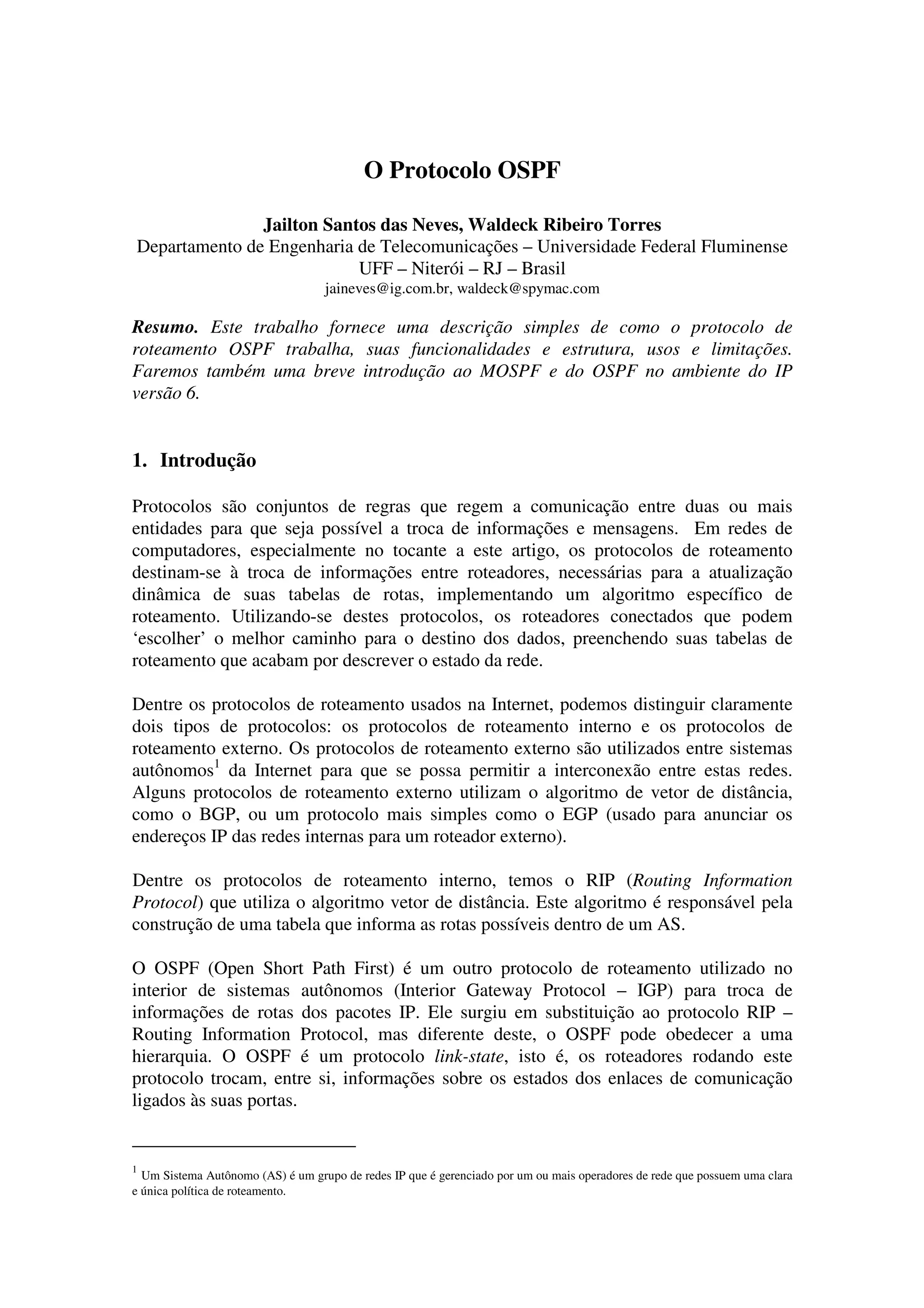 O Protocolo OSPF

Jailton Santos das Neves, Waldeck Ribeiro Torres
Departamento de Engenharia de Telecomunicações – Universidade Federal Fluminense
UFF – Niterói – RJ – Brasil
jaineves@ig.com.br, waldeck@spymac.com

Resumo. Este trabalho fornece uma descrição simples de como o protocolo de roteamento OSPF trabalha, suas funcionalidades e estrutura, usos e limitações. Faremos também uma breve introdução ao MOSPF e do OSPF no ambiente do IP versão 6.

1. Introdução

Protocolos são conjuntos de regras que regem a comunicação entre duas ou mais entidades para que seja possível a troca de informações e mensagens. Em redes de computadores, especialmente no tocante a este artigo, os protocolos de roteamento destinam-se à troca de informações entre roteadores, necessárias para a atualização dinâmica de suas tabelas de rotas, implementando um algoritmo específico de roteamento. Utilizando-se destes protocolos, os roteadores conectados que podem ‘escolher’ o melhor caminho para o destino dos dados, preenchendo suas tabelas de roteamento que acabam por descrever o estado da rede.

Dentre os protocolos de roteamento usados na Internet, podemos distinguir claramente dois tipos de protocolos: os protocolos de roteamento interno e os protocolos de roteamento externo. Os protocolos de roteamento externo são utilizados entre sistemas autônomos$^1$ da Internet para que se possa permitir a interconexão entre estas redes. Alguns protocolos de roteamento externo utilizam o algoritmo de vetor de distância, como o BGP, ou um protocolo mais simples como o EGP (usado para anunciar os endereços IP das redes internas para um roteador externo).

Dentre os protocolos de roteamento interno, temos o RIP (Routing Information Protocol) que utiliza o algoritmo vetor de distância. Este algoritmo é responsável pela construção de uma tabela que informa as rotas possíveis dentro de um AS.

O OSPF (Open Short Path First) é um outro protocolo de roteamento utilizado no interior de sistemas autônomos (Interior Gateway Protocol – IGP) para troca de informações de rotas dos pacotes IP. Ele surgiu em substituição ao protocolo RIP – Routing Information Protocol, mas diferente deste, o OSPF pode obedecer a uma hierarquia. O OSPF é um protocolo link-state, isto é, os roteadores rodando este protocolo trocam, entre si, informações sobre os estados dos enlaces de comunicação ligados às suas portas.

$^1$ Um Sistema Autônomo (AS) é um grupo de redes IP que é gerenciado por um ou mais operadores de rede que possuem uma clara e única política de roteamento.